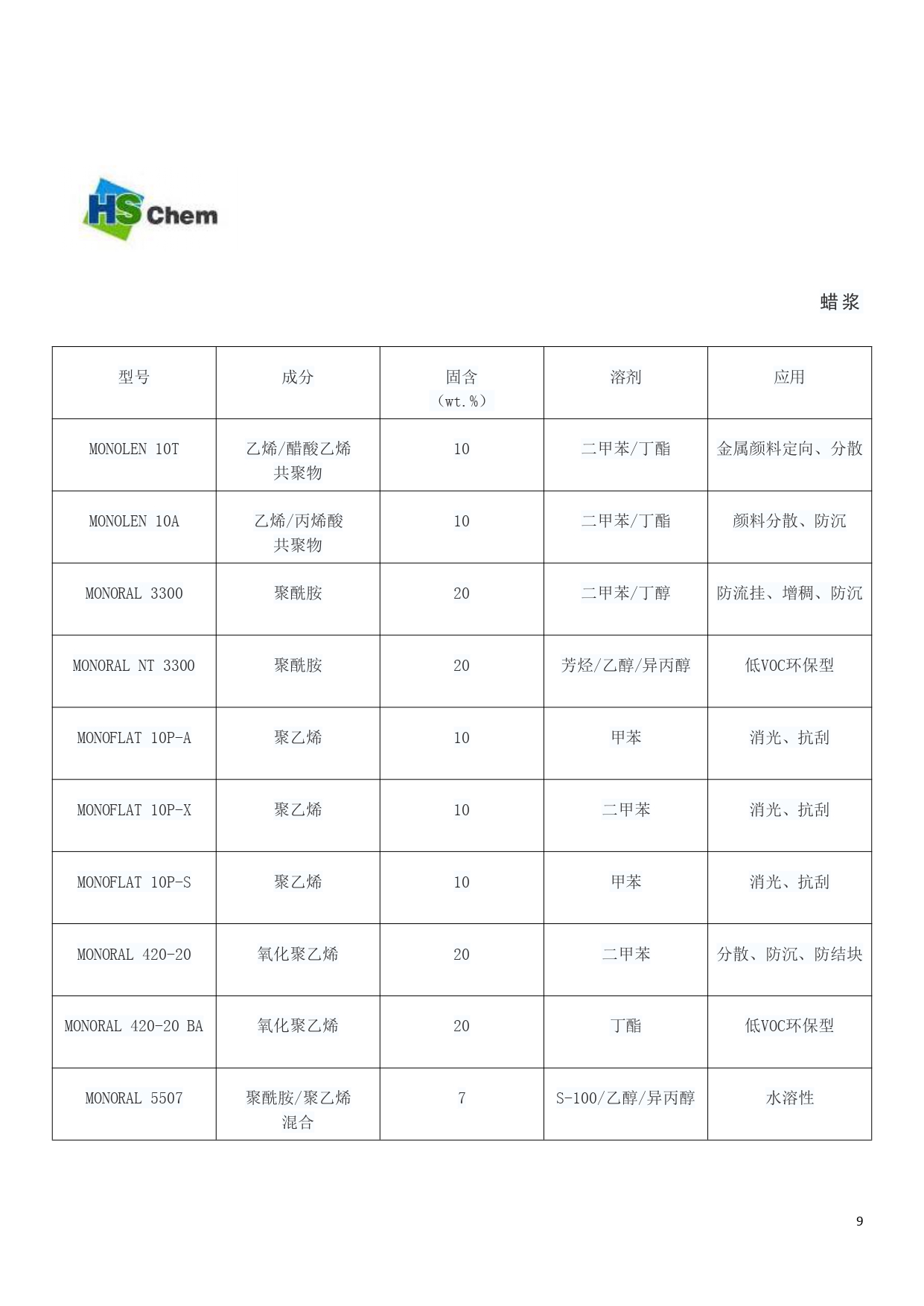 HS Chem

蜡浆

| 型号 | 成分 | 固含（wt.%） | 溶剂 | 应用 |
|---|---|---|---|---|
| MONOLEN 10T | 乙烯/醋酸乙烯共聚物 | 10 | 二甲苯/丁酯 | 金属颜料定向、分散 |
| MONOLEN 10A | 乙烯/丙烯酸共聚物 | 10 | 二甲苯/丁酯 | 颜料分散、防沉 |
| MONORAL 3300 | 聚酰胺 | 20 | 二甲苯/丁醇 | 防流挂、增稠、防沉 |
| MONORAL NT 3300 | 聚酰胺 | 20 | 芳烃/乙醇/异丙醇 | 低VOC环保型 |
| MONOFLAT 10P-A | 聚乙烯 | 10 | 甲苯 | 消光、抗刮 |
| MONOFLAT 10P-X | 聚乙烯 | 10 | 二甲苯 | 消光、抗刮 |
| MONOFLAT 10P-S | 聚乙烯 | 10 | 甲苯 | 消光、抗刮 |
| MONORAL 420-20 | 氧化聚乙烯 | 20 | 二甲苯 | 分散、防沉、防结块 |
| MONORAL 420-20 BA | 氧化聚乙烯 | 20 | 丁酯 | 低VOC环保型 |
| MONORAL 5507 | 聚酰胺/聚乙烯混合 | 7 | S-100/乙醇/异丙醇 | 水溶性 |

9